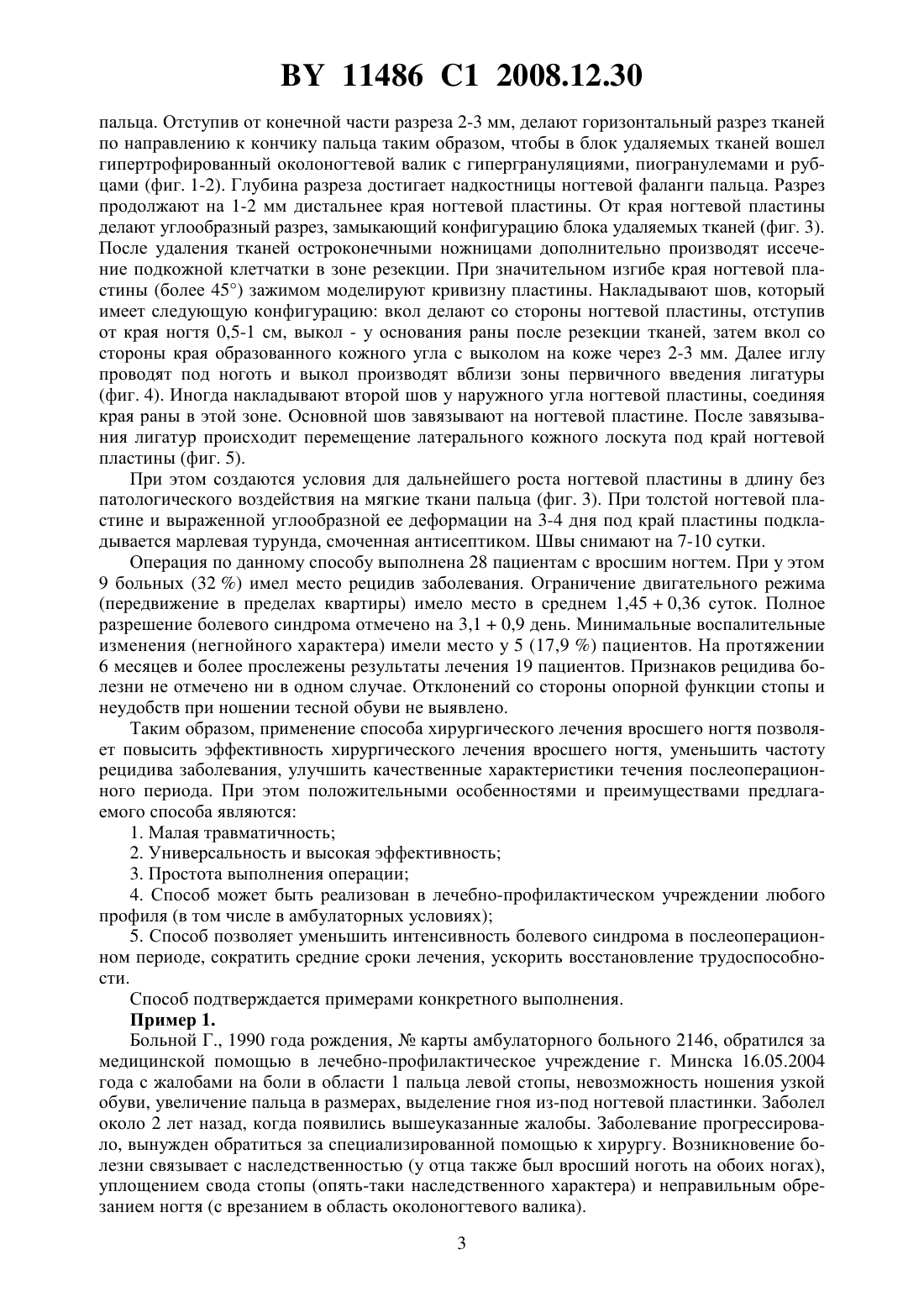 BY 11486 C1 2008.12.30

пальца. Отступив от конечной части разреза 2-3 мм, делают горизонтальный разрез тканей по направлению к кончику пальца таким образом, чтобы в блок удаляемых тканей вошел гипертрофированный околоногтевой валик с гипергрануляциями, пиогранулемами и рубцами (фиг. 1-2). Глубина разреза достигает надкостницы ногтевой фаланги пальца. Разрез продолжают на 1-2 мм дистальнее края ногтевой пластины. От края ногтевой пластины делают углообразный разрез, замыкающий конфигурацию блока удаляемых тканей (фиг. 3). После удаления тканей остроконечными ножницами дополнительно производят иссечение подкожной клетчатки в зоне резекции. При значительном изгибе края ногтевой пластины (более 45°) зажимом моделируют кривизну пластины. Накладывают шов, который имеет следующую конфигурацию: вкол делают со стороны ногтевой пластины, отступив от края ногтя 0,5-1 см, выкол - у основания раны после резекции тканей, затем вкол со стороны края образованного кожного угла с выколом на коже через 2-3 мм. Далее иглу проводят под ноготь и выкол производят вблизи зоны первичного введения лигатуры (фиг. 4). Иногда накладывают второй шов у наружного угла ногтевой пластины, соединяя края раны в этой зоне. Основной шов завязывают на ногтевой пластине. После завязывания лигатур происходит перемещение латерального кожного лоскута под край ногтевой пластины (фиг. 5).

При этом создаются условия для дальнейшего роста ногтевой пластины в длину без патологического воздействия на мягкие ткани пальца (фиг. 3). При толстой ногтевой пластине и выраженной углообразной ее деформации на 3-4 дня под край пластины подкладывается марлевая турунда, смоченная антисептиком. Швы снимают на 7-10 сутки.

Операция по данному способу выполнена 28 пациентам с вросшим ногтем. При у этом 9 больных (32 %) имел место рецидив заболевания. Ограничение двигательного режима (передвижение в пределах квартиры) имело место в среднем 1,45 + 0,36 суток. Полное разрешение болевого синдрома отмечено на 3,1 + 0,9 день. Минимальные воспалительные изменения (негнойного характера) имели место у 5 (17,9 %) пациентов. На протяжении 6 месяцев и более прослежены результаты лечения 19 пациентов. Признаков рецидива болезни не отмечено ни в одном случае. Отклонений со стороны опорной функции стопы и неудобств при ношении тесной обуви не выявлено.

Таким образом, применение способа хирургического лечения вросшего ногтя позволяет повысить эффективность хирургического лечения вросшего ногтя, уменьшить частоту рецидива заболевания, улучшить качественные характеристики течения послеоперационного периода. При этом положительными особенностями и преимуществами предлагаемого способа являются:

1. Малая травматичность;

2. Универсальность и высокая эффективность;

3. Простота выполнения операции;

4. Способ может быть реализован в лечебно-профилактическом учреждении любого профиля (в том числе в амбулаторных условиях);

5. Способ позволяет уменьшить интенсивность болевого синдрома в послеоперационном периоде, сократить средние сроки лечения, ускорить восстановление трудоспособности.

Способ подтверждается примерами конкретного выполнения.

Пример 1.

Больной Г., 1990 года рождения, № карты амбулаторного больного 2146, обратился за медицинской помощью в лечебно-профилактическое учреждение г. Минска 16.05.2004 года с жалобами на боли в области 1 пальца левой стопы, невозможность ношения узкой обуви, увеличение пальца в размерах, выделение гноя из-под ногтевой пластинки. Заболел около 2 лет назад, когда появились вышеуказанные жалобы. Заболевание прогрессировало, вынужден обратиться за специализированной помощью к хирургу. Возникновение болезни связывает с наследственностью (у отца также был вросший ноготь на обоих ногах), уплощением свода стопы (опять-таки наследственного характера) и неправильным обрезанием ногтя (с врезанием в область околоногтевого валика).

3